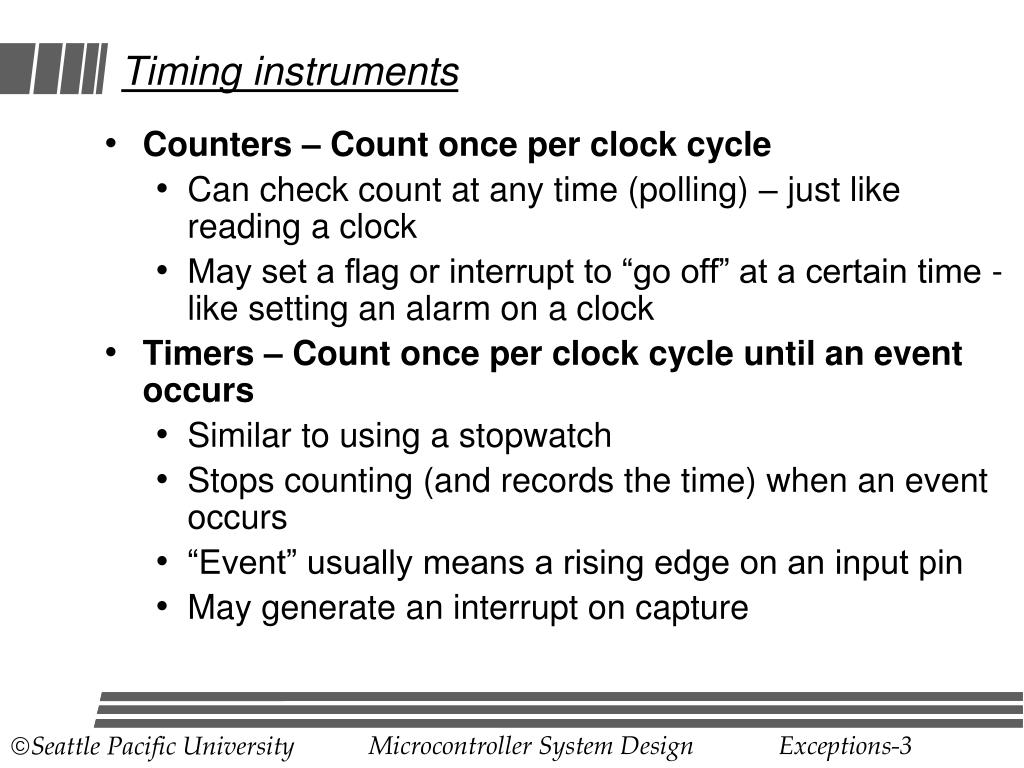 Timing instruments

• Counters – Count once per clock cycle
  • Can check count at any time (polling) – just like reading a clock
  • May set a flag or interrupt to “go off” at a certain time - like setting an alarm on a clock
• Timers – Count once per clock cycle until an event occurs
  • Similar to using a stopwatch
  • Stops counting (and records the time) when an event occurs
  • “Event” usually means a rising edge on an input pin
  • May generate an interrupt on capture

©Seattle Pacific University Microcontroller System Design Exceptions-3